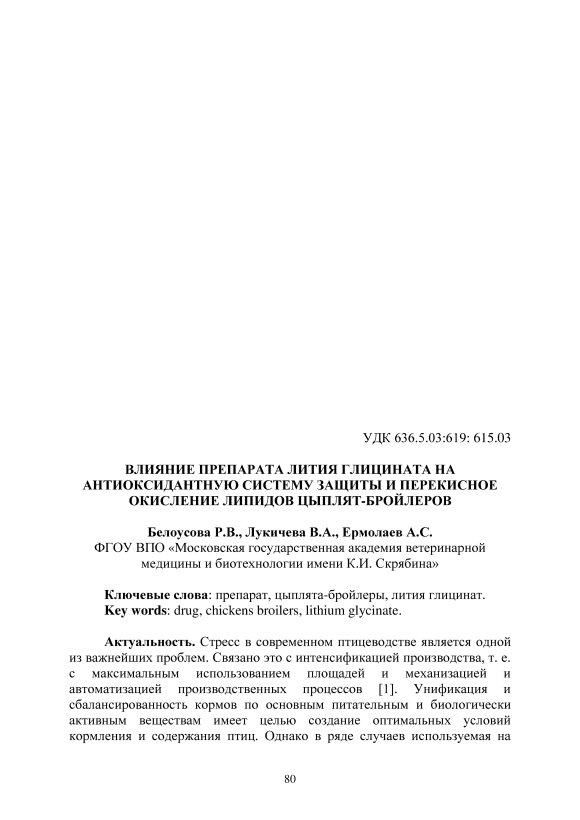 УДК 636.5.03:619: 615.03

ВЛИЯНИЕ ПРЕПАРАТА ЛИТИЯ ГЛИЦИНАТА НА АНТИОКСИДАНТНУЮ СИСТЕМУ ЗАЩИТЫ И ПЕРЕКИСНОЕ ОКИСЛЕНИЕ ЛИПИДОВ ЦЫПЛЯТ-БРОЙЛЕРОВ

Белоусова Р.В., Лукичева В.А., Ермолаев А.С.
ФГОУ ВПО «Московская государственная академия ветеринарной медицины и биотехнологии имени К.И. Скрябина»

Ключевые слова: препарат, цыплята-бройлеры, лития глицинат.
Key words: drug, chickens broilers, lithium glycinate.

Актуальность. Стресс в современном птицеводстве является одной из важнейших проблем. Связано это с интенсификацией производства, т. е. с максимальным использованием площадей и механизацией и автоматизацией производственных процессов [1]. Унификация и сбалансированность кормов по основным питательным и биологически активным веществам имеет целью создание оптимальных условий кормления и содержания птиц. Однако в ряде случаев используемая на

80